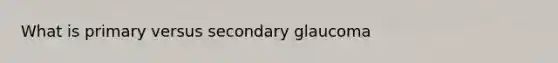 What is primary versus secondary glaucoma